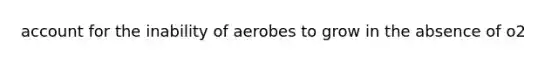 account for the inability of aerobes to grow in the absence of o2